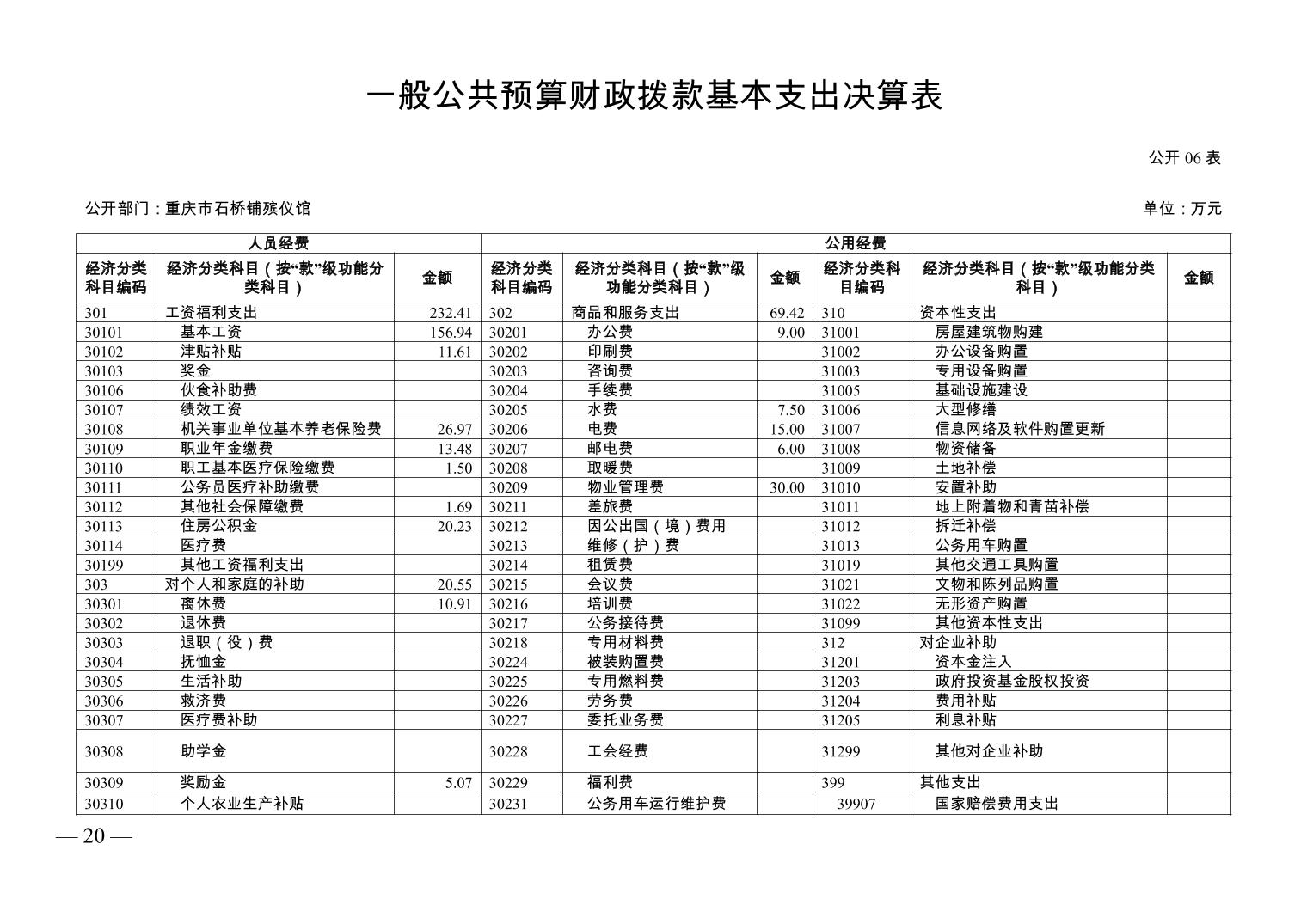 一般公共预算财政拨款基本支出决算表

公开 06 表

公开部门：重庆市石桥铺殡仪馆

单位：万元

| 人员经费 | | | 公用经费 | | | | | |
|---|---|---|---|---|---|---|---|---|
| 经济分类科目编码 | 经济分类科目（按“款”级功能分类科目） | 金额 | 经济分类科目编码 | 经济分类科目（按“款”级功能分类科目） | 金额 | 经济分类科目编码 | 经济分类科目（按“款”级功能分类科目） | 金额 |
| 301 | 工资福利支出 | 232.41 | 302 | 商品和服务支出 | 69.42 | 310 | 资本性支出 | |
| 30101 | 基本工资 | 156.94 | 30201 | 办公费 | 9.00 | 31001 | 房屋建筑物购建 | |
| 30102 | 津贴补贴 | 11.61 | 30202 | 印刷费 | | 31002 | 办公设备购置 | |
| 30103 | 奖金 | | 30203 | 咨询费 | | 31003 | 专用设备购置 | |
| 30106 | 伙食补助费 | | 30204 | 手续费 | | 31005 | 基础设施建设 | |
| 30107 | 绩效工资 | | 30205 | 水费 | 7.50 | 31006 | 大型修缮 | |
| 30108 | 机关事业单位基本养老保险费 | 26.97 | 30206 | 电费 | 15.00 | 31007 | 信息网络及软件购置更新 | |
| 30109 | 职业年金缴费 | 13.48 | 30207 | 邮电费 | 6.00 | 31008 | 物资储备 | |
| 30110 | 职工基本医疗保险缴费 | 1.50 | 30208 | 取暖费 | | 31009 | 土地补偿 | |
| 30111 | 公务员医疗补助缴费 | | 30209 | 物业管理费 | 30.00 | 31010 | 安置补助 | |
| 30112 | 其他社会保障缴费 | 1.69 | 30211 | 差旅费 | | 31011 | 地上附着物和青苗补偿 | |
| 30113 | 住房公积金 | 20.23 | 30212 | 因公出国（境）费用 | | 31012 | 拆迁补偿 | |
| 30114 | 医疗费 | | 30213 | 维修（护）费 | | 31013 | 公务用车购置 | |
| 30199 | 其他工资福利支出 | | 30214 | 租赁费 | | 31019 | 其他交通工具购置 | |
| 303 | 对个人和家庭的补助 | 20.55 | 30215 | 会议费 | | 31021 | 文物和陈列品购置 | |
| 30301 | 离休费 | 10.91 | 30216 | 培训费 | | 31022 | 无形资产购置 | |
| 30302 | 退休费 | | 30217 | 公务接待费 | | 31099 | 其他资本性支出 | |
| 30303 | 退职（役）费 | | 30218 | 专用材料费 | | 312 | 对企业补助 | |
| 30304 | 抚恤金 | | 30224 | 被装购置费 | | 31201 | 资本金注入 | |
| 30305 | 生活补助 | | 30225 | 专用燃料费 | | 31203 | 政府投资基金股权投资 | |
| 30306 | 救济费 | | 30226 | 劳务费 | | 31204 | 费用补贴 | |
| 30307 | 医疗费补助 | | 30227 | 委托业务费 | | 31205 | 利息补贴 | |
| 30308 | 助学金 | | 30228 | 工会经费 | | 31299 | 其他对企业补助 | |
| 30309 | 奖励金 | 5.07 | 30229 | 福利费 | | 399 | 其他支出 | |
| 30310 | 个人农业生产补贴 | | 30231 | 公务用车运行维护费 | | 39907 | 国家赔偿费用支出 | |

— 20 —